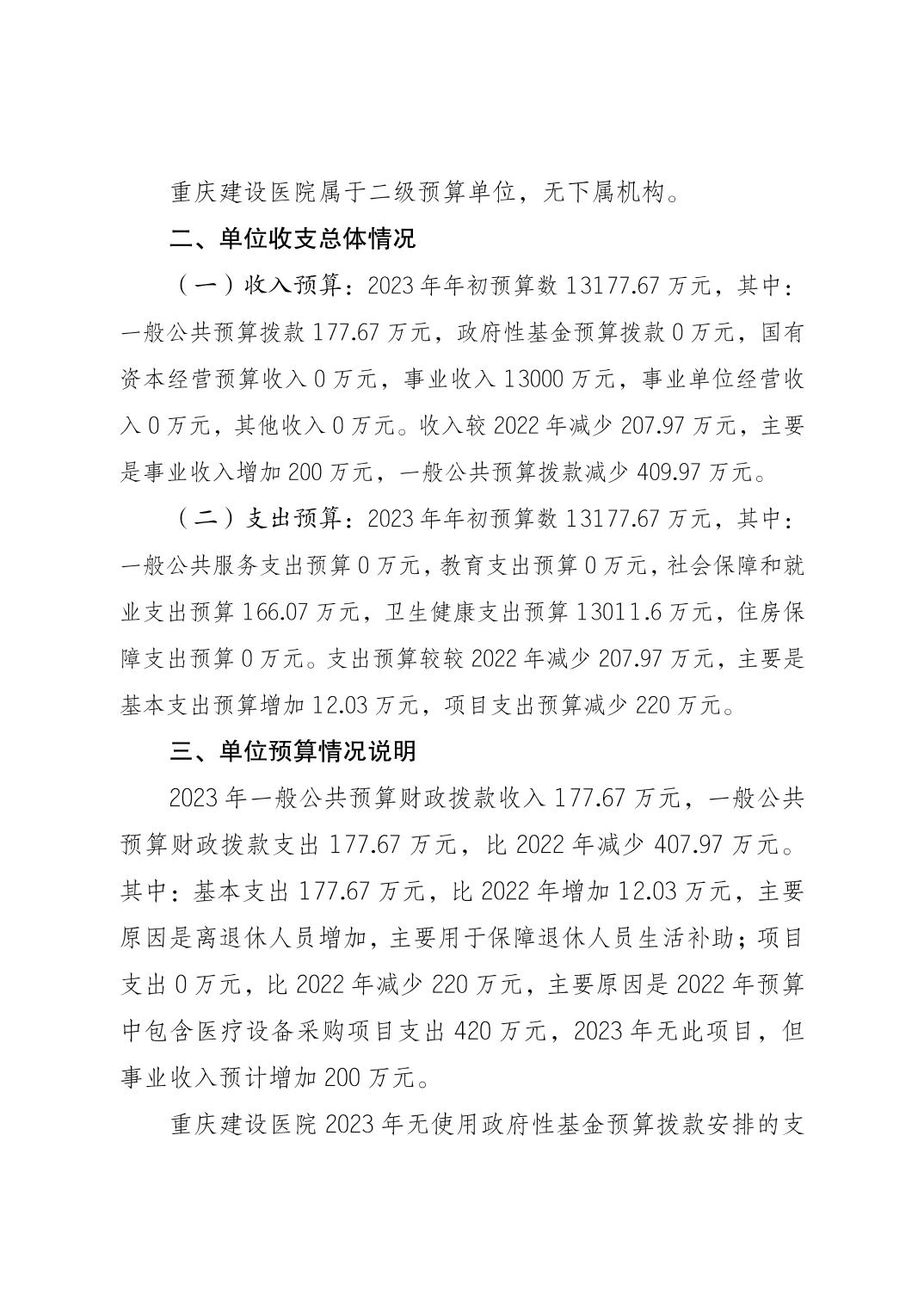 重庆建设医院属于二级预算单位，无下属机构。

二、单位收支总体情况

（一）收入预算：2023 年年初预算数 13177.67 万元，其中：一般公共预算拨款 177.67 万元，政府性基金预算拨款 0 万元，国有资本经营预算收入 0 万元，事业收入 13000 万元，事业单位经营收入 0 万元，其他收入 0 万元。收入较 2022 年减少 207.97 万元，主要是事业收入增加 200 万元，一般公共预算拨款减少 409.97 万元。

（二）支出预算：2023 年年初预算数 13177.67 万元，其中：一般公共服务支出预算 0 万元，教育支出预算 0 万元，社会保障和就业支出预算 166.07 万元，卫生健康支出预算 13011.6 万元，住房保障支出预算 0 万元。支出预算较较 2022 年减少 207.97 万元，主要是基本支出预算增加 12.03 万元，项目支出预算减少 220 万元。

三、单位预算情况说明

2023 年一般公共预算财政拨款收入 177.67 万元，一般公共预算财政拨款支出 177.67 万元，比 2022 年减少 407.97 万元。其中：基本支出 177.67 万元，比 2022 年增加 12.03 万元，主要原因是离退休人员增加，主要用于保障退休人员生活补助；项目支出 0 万元，比 2022 年减少 220 万元，主要原因是 2022 年预算中包含医疗设备采购项目支出 420 万元，2023 年无此项目，但事业收入预计增加 200 万元。

重庆建设医院 2023 年无使用政府性基金预算拨款安排的支